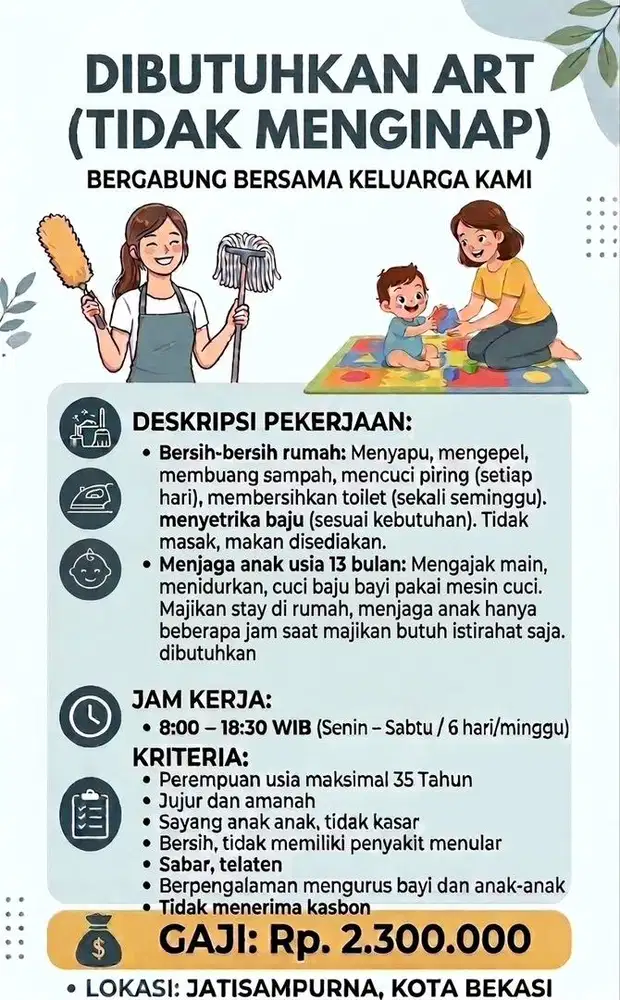 DIBUTUHKAN ART (TIDAK MENGINAP)

BERGABUNG BERSAMA KELUARGA KAMI

DESKRIPSI PEKERJAAN:

• Bersih-bersih rumah: Menyapu, mengepel, membuang sampah, mencuci piring (setiap hari), membersihkan toilet (sekali seminggu). menyetrika baju (sesuai kebutuhan). Tidak masak, makan disediakan.
• Menjaga anak usia 13 bulan: Mengajak main, menidurkan, cuci baju bayi pakai mesin cuci. Majikan stay di rumah, menjaga anak hanya beberapa jam saat majikan butuh istirahat saja. dibutuhkan

JAM KERJA:

• 8:00 – 18:30 WIB (Senin – Sabtu / 6 hari/minggu)

KRITERIA:

• Perempuan usia maksimal 35 Tahun
• Jujur dan amanah
• Sayang anak anak, tidak kasar
• Bersih, tidak memiliki penyakit menular
• Sabar, telaten
• Berpengalaman mengurus bayi dan anak-anak
• Tidak menerima kasbon

GAJI: Rp. 2.300.000

• LOKASI: JATISAMPURNA, KOTA BEKASI